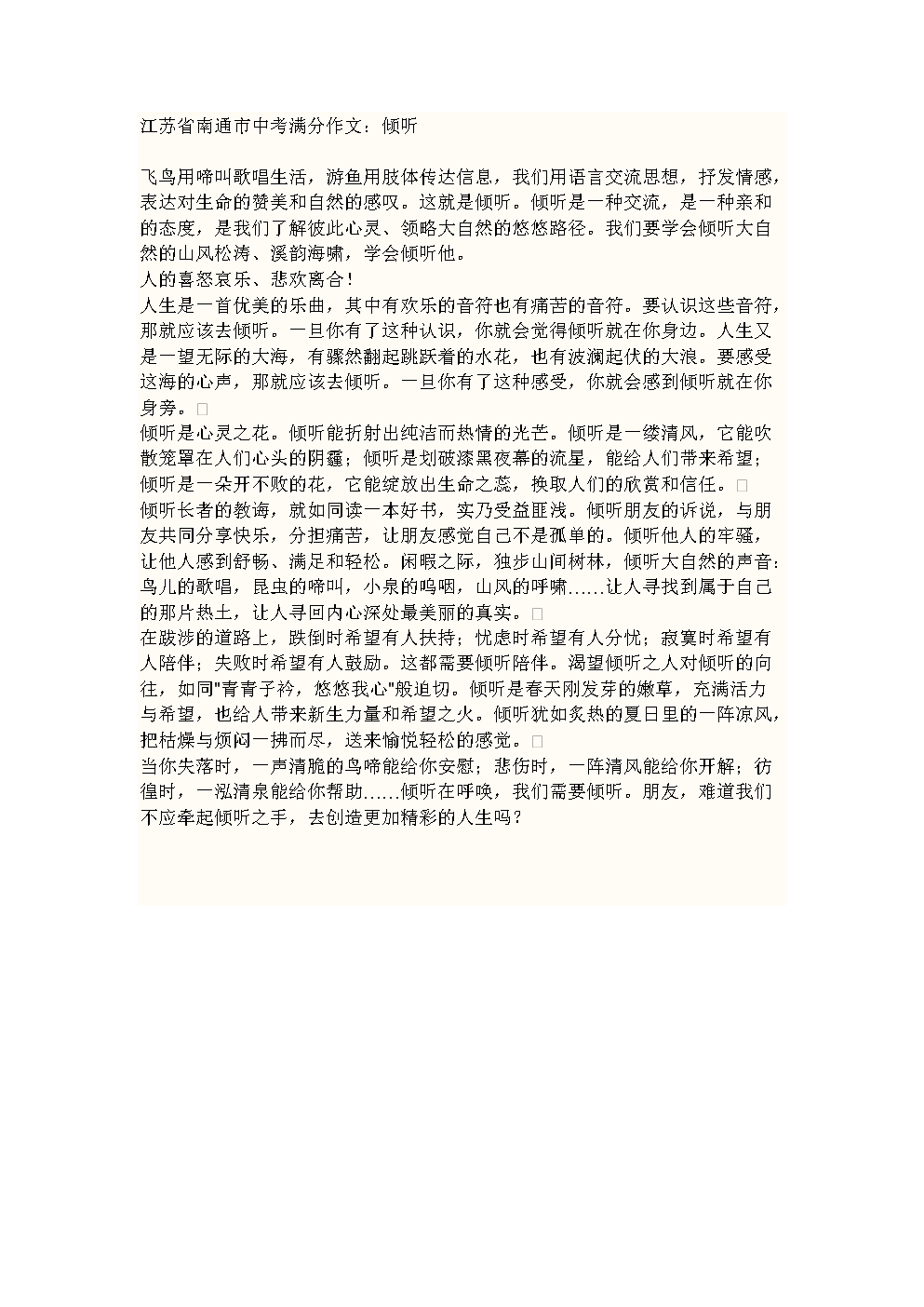 江苏省南通市中考满分作文：倾听

飞鸟用啼叫歌唱生活，游鱼用肢体传达信息，我们用语言交流思想，抒发情感，表达对生命的赞美和自然的感叹。这就是倾听。倾听是一种交流，是一种亲和的态度，是我们了解彼此心灵、领略大自然的悠悠路径。我们要学会倾听大自然的山风松涛、溪韵海啸，学会倾听他。

人的喜怒哀乐、悲欢离合！

人生是一首优美的乐曲，其中有欢乐的音符也有痛苦的音符。要认识这些音符，那就应该去倾听。一旦你有了这种认识，你就会觉得倾听就在你身边。人生又是一望无际的大海，有骤然翻起跳跃着的水花，也有波澜起伏的大浪。要感受这海的心声，那就应该去倾听。一旦你有了这种感受，你就会感到倾听就在你身旁。□

倾听是心灵之花。倾听能折射出纯洁而热情的光芒。倾听是一缕清风，它能吹散笼罩在人们心头的阴霾；倾听是划破漆黑夜幕的流星，能给人们带来希望；倾听是一朵开不败的花，它能绽放出生命之蕊，换取人们的欣赏和信任。□

倾听长者的教诲，就如同读一本好书，实乃受益匪浅。倾听朋友的诉说，与朋友共同分享快乐，分担痛苦，让朋友感觉自己不是孤单的。倾听他人的牢骚，让他人感到舒畅、满足和轻松。闲暇之际，独步山间树林，倾听大自然的声音：鸟儿的歌唱，昆虫的啼叫，小泉的呜咽，山风的呼啸……让人寻找到属于自己的那片热土，让人寻回内心深处最美丽的真实。□

在跋涉的道路上，跌倒时希望有人扶持；忧虑时希望有人分忧；寂寞时希望有人陪伴；失败时希望有人鼓励。这都需要倾听陪伴。渴望倾听之人对倾听的向往，如同"青青子衿，悠悠我心"般迫切。倾听是春天刚发芽的嫩草，充满活力与希望，也给人带来新生力量和希望之火。倾听犹如炙热的夏日里的一阵凉风，把枯燥与烦闷一拂而尽，送来愉悦轻松的感觉。□

当你失落时，一声清脆的鸟啼能给你安慰；悲伤时，一阵清风能给你开解；彷徨时，一泓清泉能给你帮助……倾听在呼唤，我们需要倾听。朋友，难道我们不应牵起倾听之手，去创造更加精彩的人生吗？